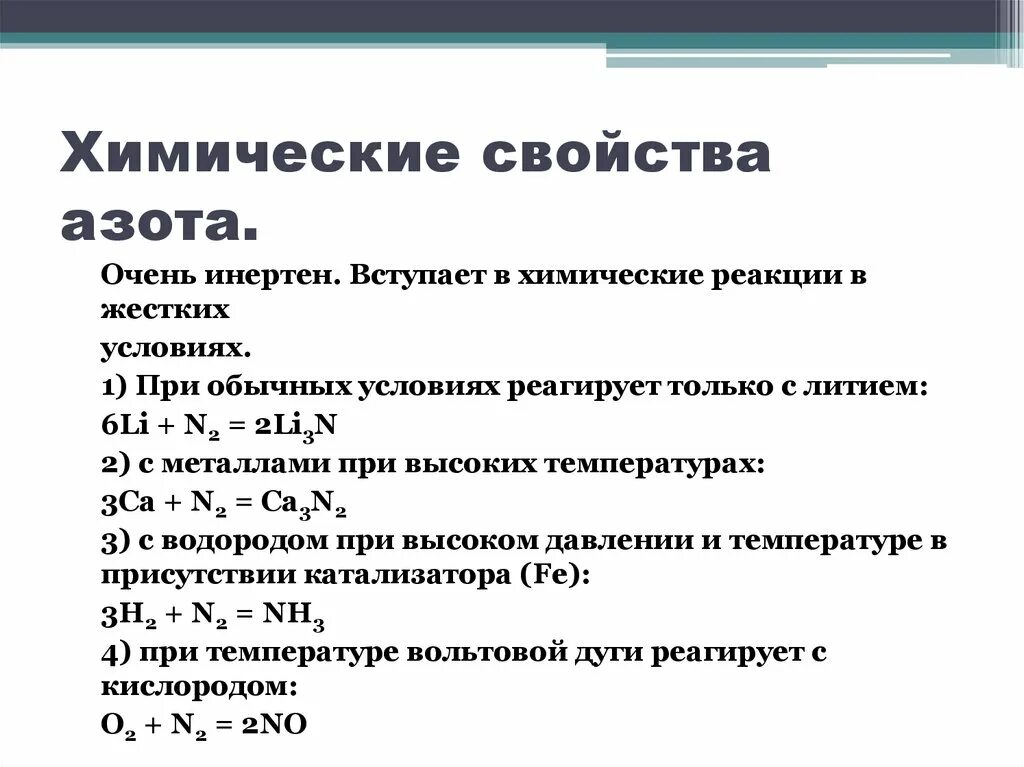 Химические свойства азота.

Очень инертен. Вступает в химические реакции в жестких

условиях.

1) При обычных условиях реагирует только с литием:

$6Li + N_2 = 2Li_3N$

2) с металлами при высоких температурах:

$3Ca + N_2 = Ca_3N_2$

3) с водородом при высоком давлении и температуре в присутствии катализатора (Fe):

$3H_2 + N_2 = NH_3$

4) при температуре вольтовой дуги реагирует с кислородом:

$O_2 + N_2 = 2NO$